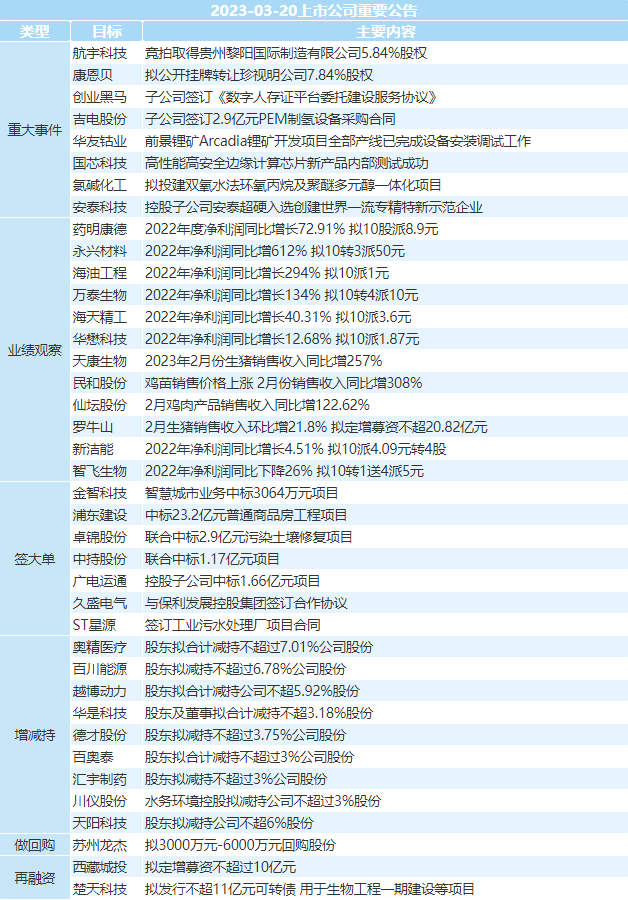 2023-03-20上市公司重要公告

| 类型 | 目标 | 主要内容 |
|---|---|---|
| 重大事件 | 航宇科技 | 竞拍取得贵州黎阳国际制造有限公司5.84%股权 |
| | 康恩贝 | 拟公开挂牌转让珍视明公司7.84%股权 |
| | 创业黑马 | 子公司签订《数字人存证平台委托建设服务协议》 |
| | 吉电股份 | 子公司签订2.9亿元PEM制氢设备采购合同 |
| | 华友钴业 | 前景锂矿Arcadia锂矿开发项目全部产线已完成设备安装调试工作 |
| | 国芯科技 | 高性能高安全边缘计算芯片新产品内部测试成功 |
| | 氯碱化工 | 拟投建双氧水法环氧丙烷及聚醚多元醇一体化项目 |
| | 安泰科技 | 控股子公司安泰超硬入选创建世界一流专精特新示范企业 |
| 业绩观察 | 药明康德 | 2022年度净利润同比增长72.91% 拟10股派8.9元 |
| | 永兴材料 | 2022年净利润同比增612% 拟10转3派50元 |
| | 海油工程 | 2022年净利润同比增长294% 拟10派1元 |
| | 万泰生物 | 2022年净利润同比增长134% 拟10转4派10元 |
| | 海天精工 | 2022年净利润同比增长40.31% 拟10派3.6元 |
| | 华懋科技 | 2022年净利润同比增长12.68% 拟10派1.87元 |
| | 天康生物 | 2023年2月份生猪销售收入同比增257% |
| | 民和股份 | 鸡苗销售价格上涨 2月份销售收入同比增308% |
| | 仙坛股份 | 2月鸡肉产品销售收入同比增122.62% |
| | 罗牛山 | 2月生猪销售收入环比增21.8% 拟定增募资不超20.82亿元 |
| | 新洁能 | 2022年净利润同比增长4.51% 拟10派4.09元转4股 |
| | 智飞生物 | 2022年净利润同比下降26% 拟10转1送4派5元 |
| 签大单 | 金智科技 | 智慧城市业务中标3064万元项目 |
| | 浦东建设 | 中标23.2亿元普通商品房工程项目 |
| | 卓锦股份 | 联合中标2.9亿元污染土壤修复项目 |
| | 中持股份 | 联合中标1.17亿元项目 |
| | 广电运通 | 控股子公司中标1.66亿元项目 |
| | 久盛电气 | 与保利发展控股集团签订合作协议 |
| | ST星源 | 签订工业污水处理厂项目合同 |
| 增减持 | 奥精医疗 | 股东拟合计减持不超过7.01%公司股份 |
| | 百川能源 | 股东拟减持不超过6.78%公司股份 |
| | 越博动力 | 股东拟合计减持公司不超5.92%股份 |
| | 华是科技 | 股东及董事拟合计减持不超3.18%股份 |
| | 德才股份 | 股东拟减持不超过3.75%公司股份 |
| | 百奥泰 | 股东拟合计减持不超过3%公司股份 |
| | 汇宇制药 | 股东拟减持不超过3%公司股份 |
| | 川仪股份 | 水务环境控股拟减持公司不超过3%股份 |
| | 天阳科技 | 股东拟减持公司不超6%股份 |
| 做回购 | 苏州龙杰 | 拟3000万元-6000万元回购股份 |
| 再融资 | 西藏城投 | 拟定增募资不超过10亿元 |
| | 楚天科技 | 拟发行不超11亿元可转债 用于生物工程一期建设等项目 |